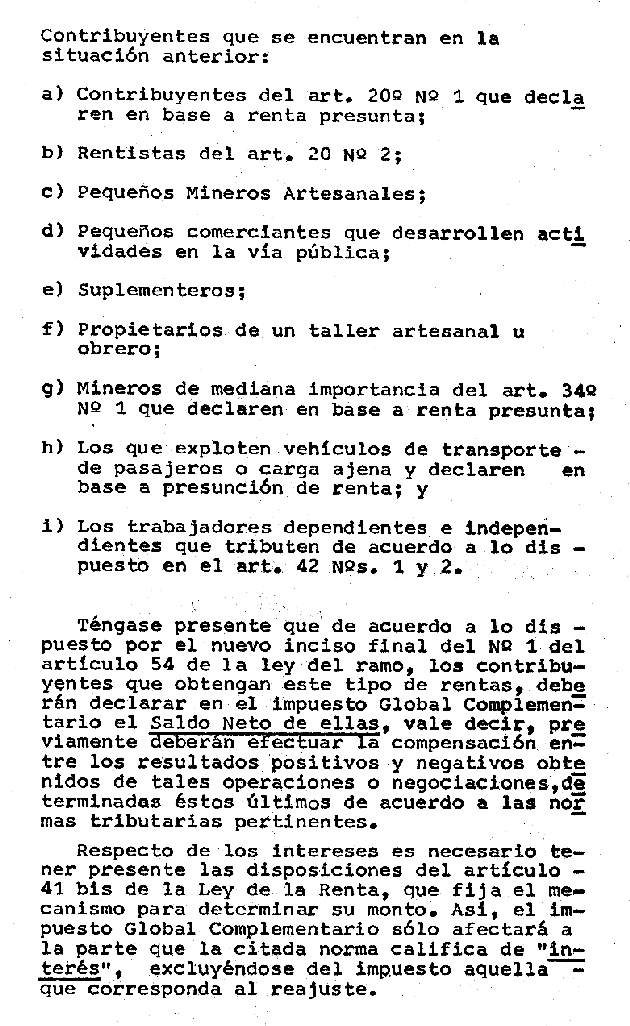 Contribuyentes que se encuentran en la situación anterior:

a) Contribuyentes del art. 20º Nº 1 que declaren en base a renta presunta;

b) Rentistas del art. 20 Nº 2;

c) Pequeños Mineros Artesanales;

d) Pequeños comerciantes que desarrollen actividades en la vía pública;

e) Suplementeros;

f) Propietarios de un taller artesanal u obrero;

g) Mineros de mediana importancia del art. 34º Nº 1 que declaren en base a renta presunta;

h) Los que exploten vehículos de transporte de pasajeros o carga ajena y declaren en base a presunción de renta; y

i) Los trabajadores dependientes e independientes que tributen de acuerdo a lo dispuesto en el art. 42 Nºs. 1 y 2.

Téngase presente que de acuerdo a lo dispuesto por el nuevo inciso final del Nº 1 del artículo 54 de la ley del ramo, los contribuyentes que obtengan este tipo de rentas, deberán declarar en el impuesto Global Complementario el Saldo Neto de ellas, vale decir, previamente deberán efectuar la compensación entre los resultados positivos y negativos obtenidos de tales operaciones o negociaciones, determinadas éstos últimos de acuerdo a las normas tributarias pertinentes.

Respecto de los intereses es necesario tener presente las disposiciones del artículo 41 bis de la Ley de la Renta, que fija el mecanismo para determinar su monto. Así, el impuesto Global Complementario sólo afectará a la parte que la citada norma califica de "interés", excluyéndose del impuesto aquella que corresponda al reajuste.